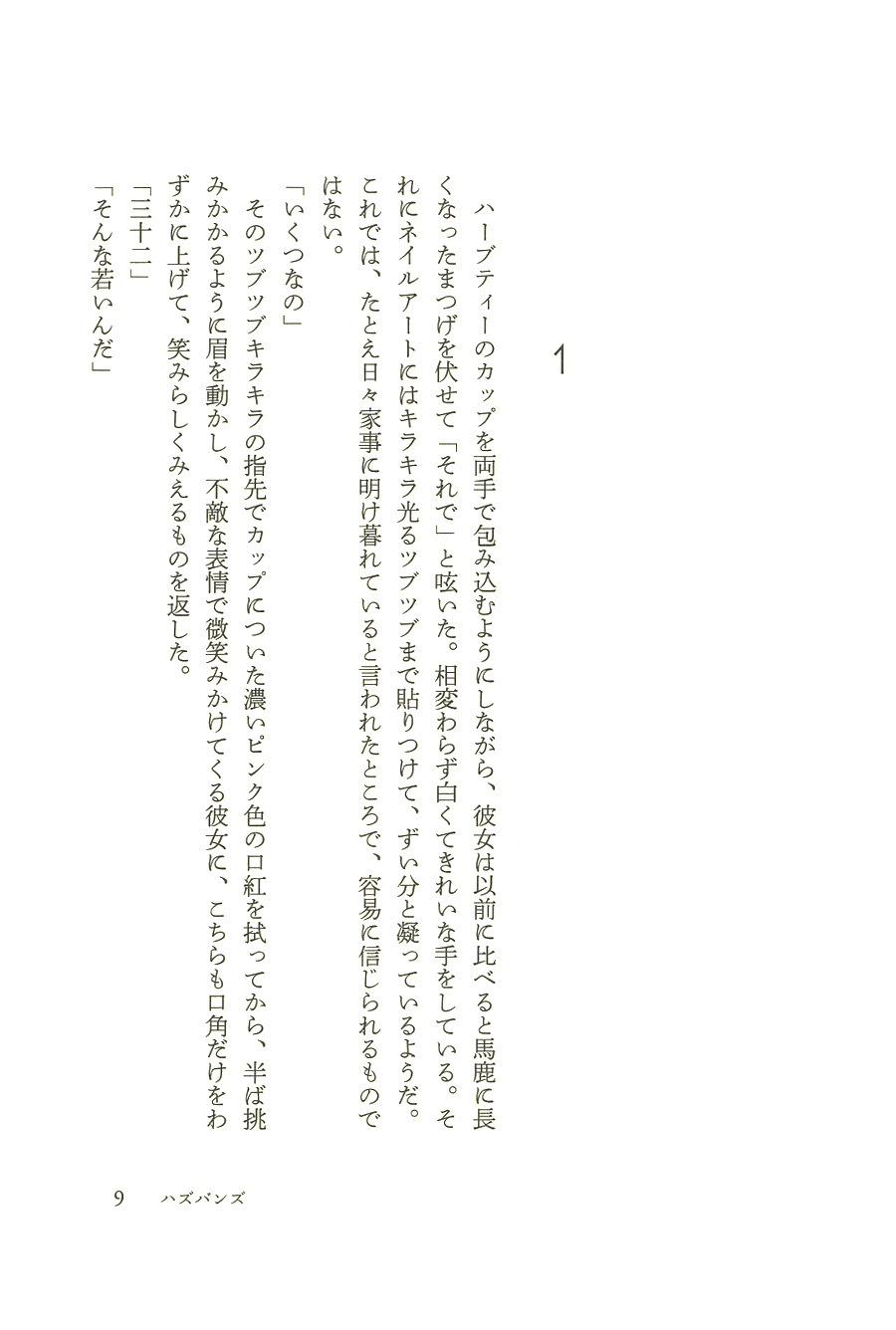 1

ハーブティーのカップを両手で包み込むようにしながら、彼女は以前に比べると馬鹿に長くなったまつげを伏せて「それで」と呟いた。相変わらず白くてきれいな手をしている。それにネイルアートにはキラキラ光るツブツブまで貼りつけて、ずい分と凝っているようだ。これでは、たとえ日々家事に明け暮れていると言われたところで、容易に信じられるものではない。

「いくつなの」

そのツブツブキラキラの指先でカップについた濃いピンク色の口紅を拭ってから、半ば挑みかかるように眉を動かし、不敵な表情で微笑みかけてくる彼女に、こちらも口角だけをわずかに上げて、笑みらしくみえるものを返した。

「三十二」

「そんな若いんだ」

9　ハズバンズ